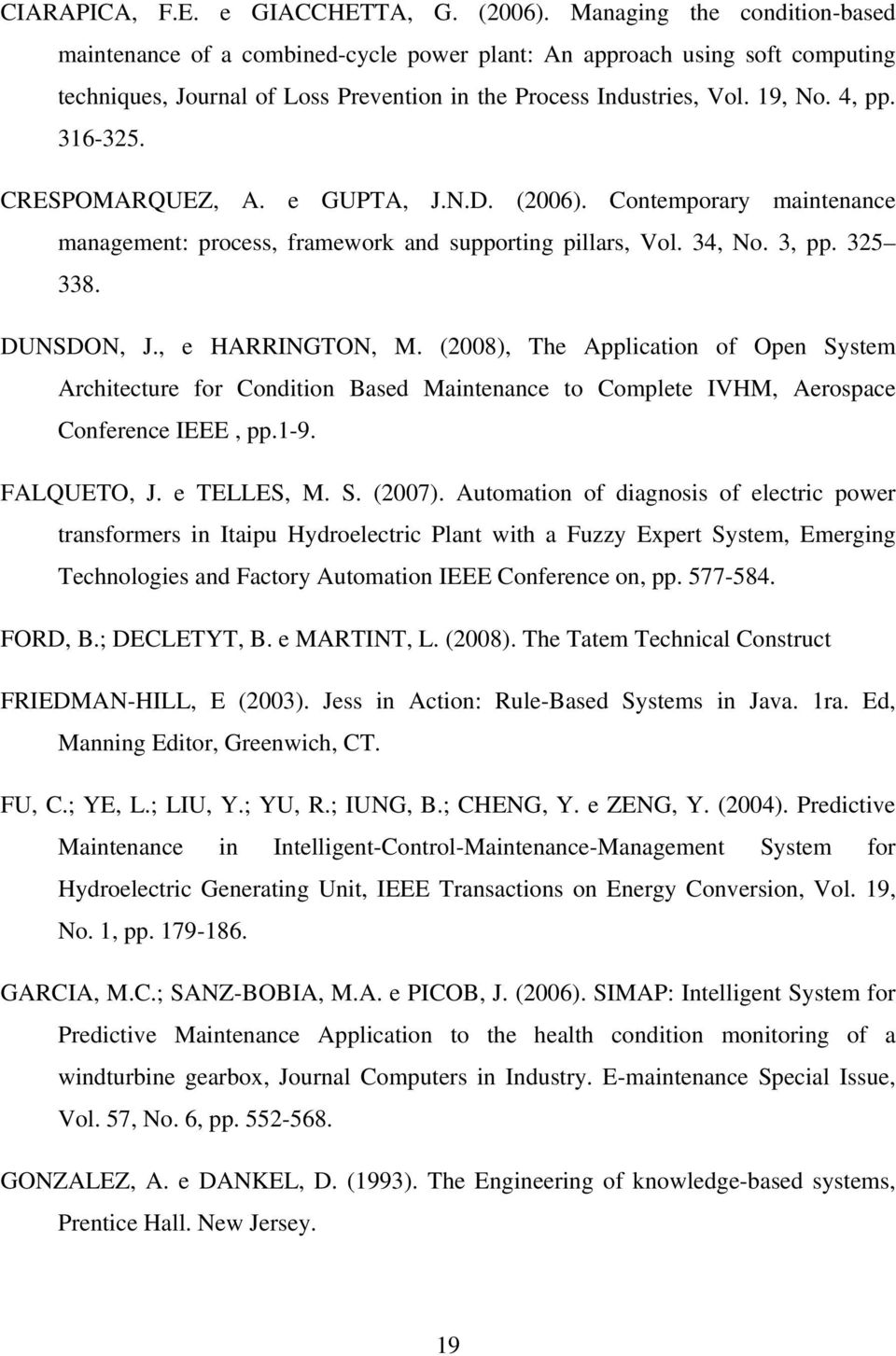 CIARAPICA, F.E. e GIACCHETTA, G. (2006). Managing the condition-based maintenance of a combined-cycle power plant: An approach using soft computing techniques, Journal of Loss Prevention in the Process Industries, Vol. 19, No. 4, pp. 316-325.

CRESPOMARQUEZ, A. e GUPTA, J.N.D. (2006). Contemporary maintenance management: process, framework and supporting pillars, Vol. 34, No. 3, pp. 325– 338.

DUNSDON, J., e HARRINGTON, M. (2008), The Application of Open System Architecture for Condition Based Maintenance to Complete IVHM, Aerospace Conference IEEE , pp.1-9.

FALQUETO, J. e TELLES, M. S. (2007). Automation of diagnosis of electric power transformers in Itaipu Hydroelectric Plant with a Fuzzy Expert System, Emerging Technologies and Factory Automation IEEE Conference on, pp. 577-584.

FORD, B.; DECLETYT, B. e MARTINT, L. (2008). The Tatem Technical Construct

FRIEDMAN-HILL, E (2003). Jess in Action: Rule-Based Systems in Java. 1ra. Ed, Manning Editor, Greenwich, CT.

FU, C.; YE, L.; LIU, Y.; YU, R.; IUNG, B.; CHENG, Y. e ZENG, Y. (2004). Predictive Maintenance in Intelligent-Control-Maintenance-Management System for Hydroelectric Generating Unit, IEEE Transactions on Energy Conversion, Vol. 19, No. 1, pp. 179-186.

GARCIA, M.C.; SANZ-BOBIA, M.A. e PICOB, J. (2006). SIMAP: Intelligent System for Predictive Maintenance Application to the health condition monitoring of a windturbine gearbox, Journal Computers in Industry. E-maintenance Special Issue, Vol. 57, No. 6, pp. 552-568.

GONZALEZ, A. e DANKEL, D. (1993). The Engineering of knowledge-based systems, Prentice Hall. New Jersey.

19